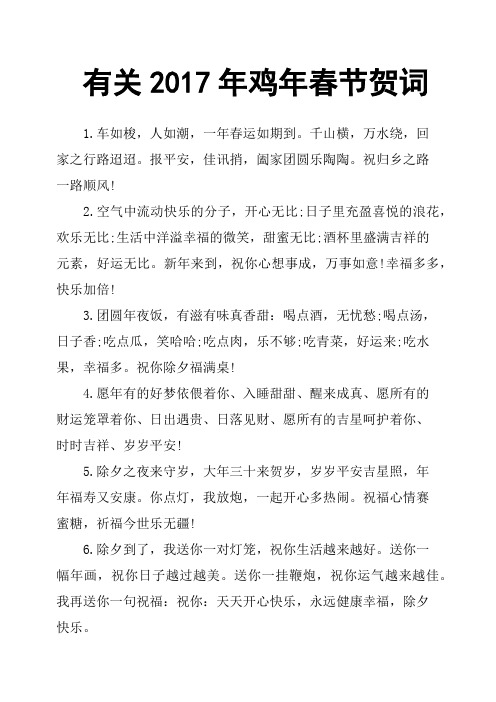 有关 2017 年鸡年春节贺词

1.车如梭，人如潮，一年春运如期到。千山横，万水绕，回家之行路迢迢。报平安，佳讯捎，阖家团圆乐陶陶。祝归乡之路一路顺风!

2.空气中流动快乐的分子，开心无比;日子里充盈喜悦的浪花，欢乐无比;生活中洋溢幸福的微笑，甜蜜无比;酒杯里盛满吉祥的元素，好运无比。新年来到，祝你心想事成，万事如意!幸福多多，快乐加倍!

3.团圆年夜饭，有滋有味真香甜：喝点酒，无忧愁;喝点汤，日子香;吃点瓜，笑哈哈;吃点肉，乐不够;吃青菜，好运来;吃水果，幸福多。祝你除夕福满桌!

4.愿年有的好梦依偎着你、入睡甜甜、醒来成真、愿所有的财运笼罩着你、日出遇贵、日落见财、愿所有的吉星呵护着你、时时吉祥、岁岁平安!

5.除夕之夜来守岁，大年三十来贺岁，岁岁平安吉星照，年年福寿又安康。你点灯，我放炮，一起开心多热闹。祝福心情赛蜜糖，祈福今世乐无疆!

6.除夕到了，我送你一对灯笼，祝你生活越来越好。送你一幅年画，祝你日子越过越美。送你一挂鞭炮，祝你运气越来越佳。我再送你一句祝福：祝你：天天开心快乐，永远健康幸福，除夕快乐。